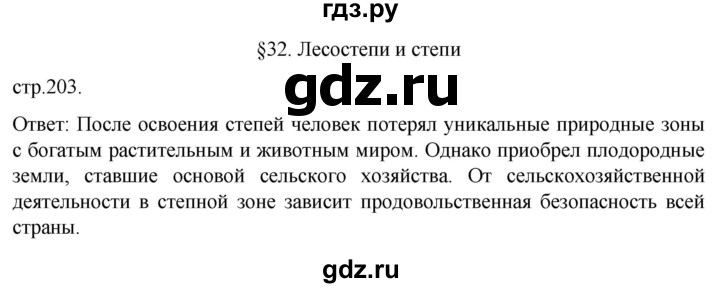 гдз.ру

§32. Лесостепи и степи

стр.203.

gdz.ru

Ответ: После освоения степей человек потерял уникальные природные зоны с богатым растительным и животным миром. Однако приобрел плодородные земли, ставшие основой сельского хозяйства. От сельскохозяйственной деятельности в степной зоне зависит продовольственная безопасность всей страны.

gdz.ru